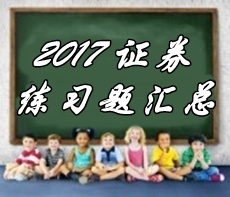 2017证券
练习题汇总